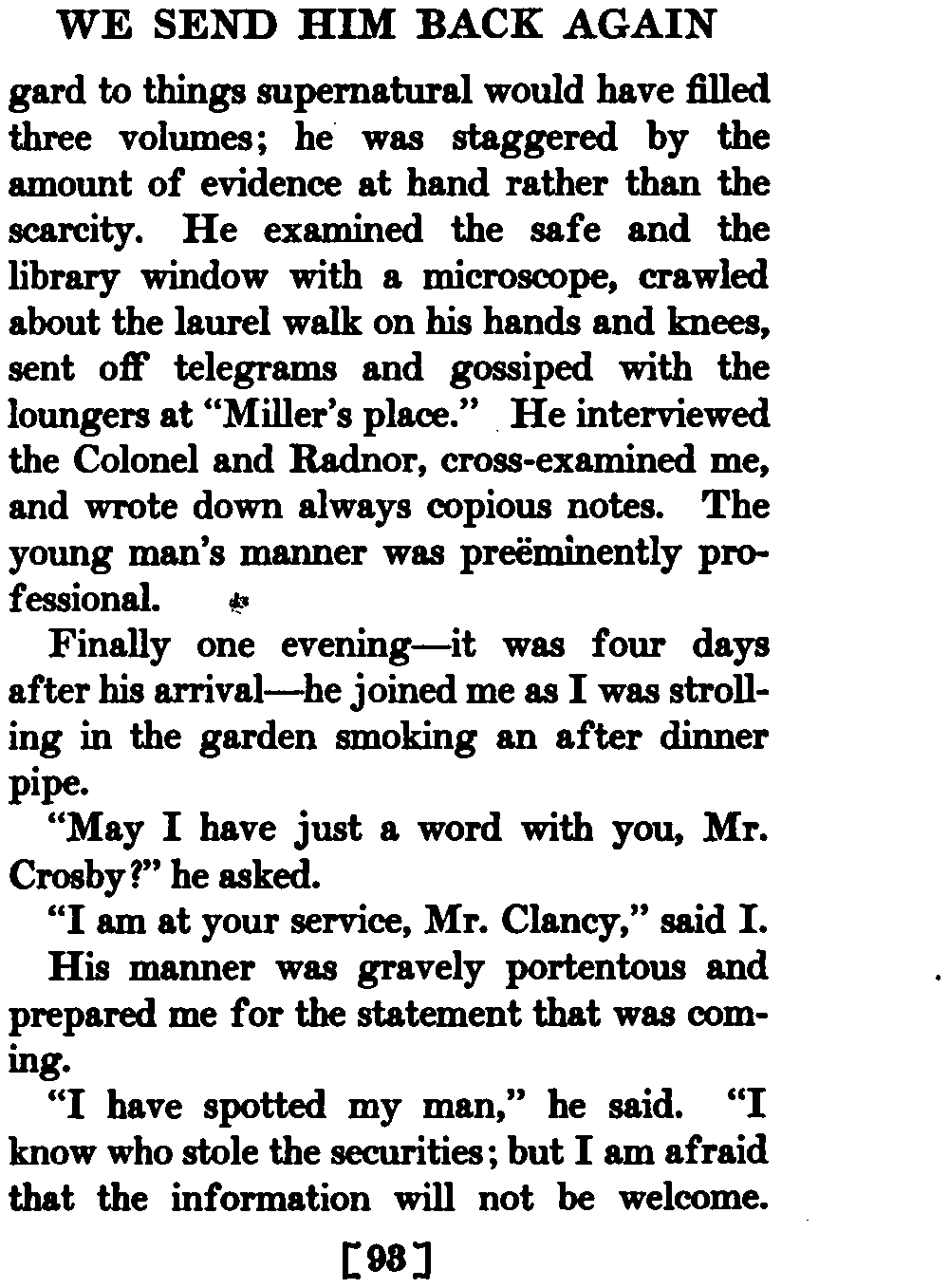 WE SEND HIM BACK AGAIN

gard to things supernatural would have filled three volumes; he was staggered by the amount of evidence at hand rather than the scarcity. He examined the safe and the library window with a microscope, crawled about the laurel walk on his hands and knees, sent off telegrams and gossiped with the loungers at "Miller's place." He interviewed the Colonel and Radnor, cross-examined me, and wrote down always copious notes. The young man's manner was preëminently professional.

Finally one evening—it was four days after his arrival—he joined me as I was strolling in the garden smoking an after dinner pipe.

"May I have just a word with you, Mr. Crosby?" he asked.

"I am at your service, Mr. Clancy," said I.

His manner was gravely portentous and prepared me for the statement that was coming.

"I have spotted my man," he said. "I know who stole the securities; but I am afraid that the information will not be welcome.

[98]